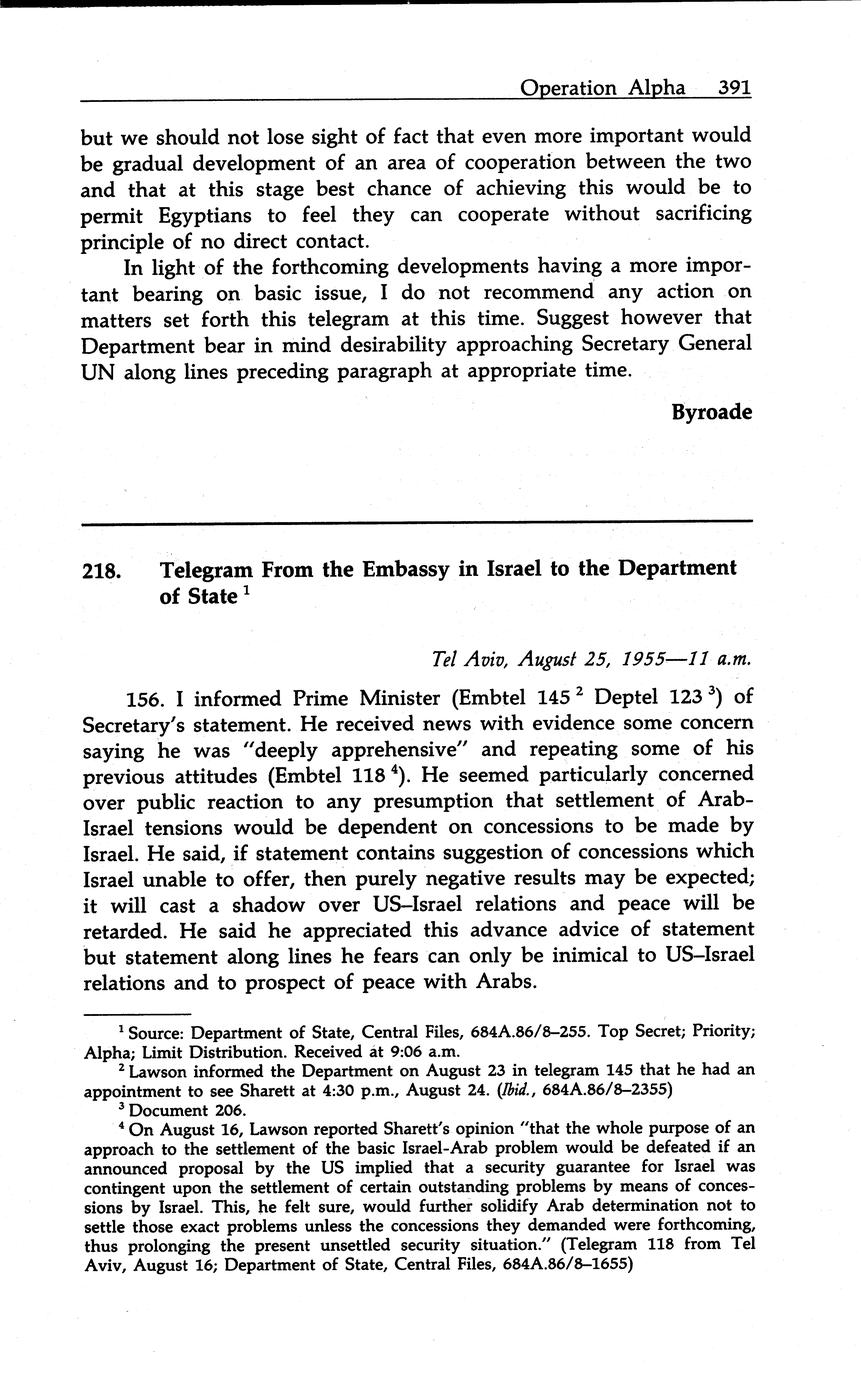 Operation Alpha 391

but we should not lose sight of fact that even more important would be gradual development of an area of cooperation between the two and that at this stage best chance of achieving this would be to permit Egyptians to feel they can cooperate without sacrificing principle of no direct contact.

In light of the forthcoming developments having a more important bearing on basic issue, I do not recommend any action on matters set forth this telegram at this time. Suggest however that Department bear in mind desirability approaching Secretary General UN along lines preceding paragraph at appropriate time.

Byroade

218. Telegram From the Embassy in Israel to the Department of State $^1$

Tel Aviv, August 25, 1955—11 a.m.

156. I informed Prime Minister (Embtel 145 $^2$ Deptel 123 $^3$) of Secretary's statement. He received news with evidence some concern saying he was "deeply apprehensive" and repeating some of his previous attitudes (Embtel 118 $^4$). He seemed particularly concerned over public reaction to any presumption that settlement of Arab-Israel tensions would be dependent on concessions to be made by Israel. He said, if statement contains suggestion of concessions which Israel unable to offer, then purely negative results may be expected; it will cast a shadow over US–Israel relations and peace will be retarded. He said he appreciated this advance advice of statement but statement along lines he fears can only be inimical to US–Israel relations and to prospect of peace with Arabs.

$^1$ Source: Department of State, Central Files, 684A.86/8–255. Top Secret; Priority; Alpha; Limit Distribution. Received at 9:06 a.m.

$^2$ Lawson informed the Department on August 23 in telegram 145 that he had an appointment to see Sharett at 4:30 p.m., August 24. (Ibid., 684A.86/8–2355)

$^3$ Document 206.

$^4$ On August 16, Lawson reported Sharett's opinion "that the whole purpose of an approach to the settlement of the basic Israel-Arab problem would be defeated if an announced proposal by the US implied that a security guarantee for Israel was contingent upon the settlement of certain outstanding problems by means of concessions by Israel. This, he felt sure, would further solidify Arab determination not to settle those exact problems unless the concessions they demanded were forthcoming, thus prolonging the present unsettled security situation." (Telegram 118 from Tel Aviv, August 16; Department of State, Central Files, 684A.86/8–1655)